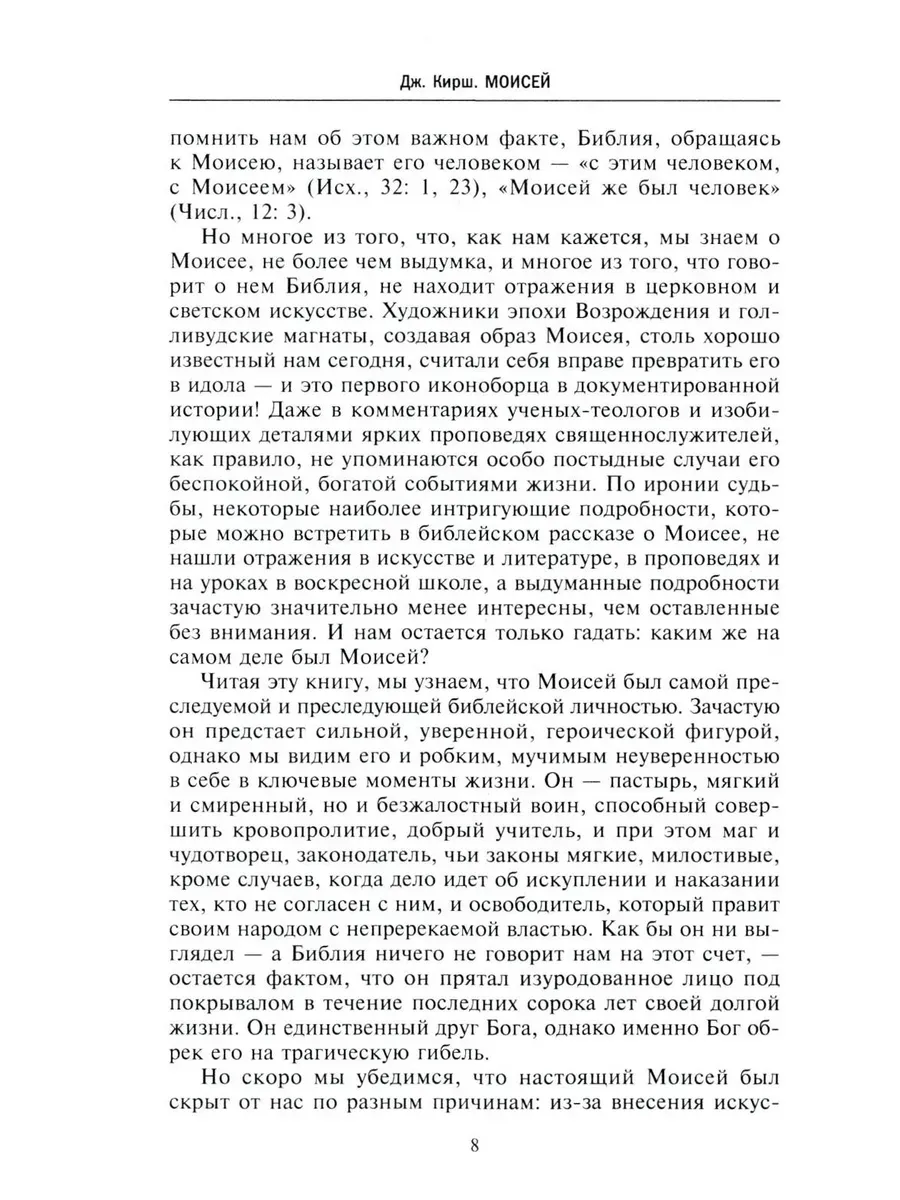 Дж. Кирш. МОИСЕЙ

помнить нам об этом важном факте, Библия, обращаясь к Моисею, называет его человеком — «с этим человеком, с Моисеем» (Исх., 32: 1, 23), «Моисей же был человек» (Числ., 12: 3).

Но многое из того, что, как нам кажется, мы знаем о Моисее, не более чем выдумка, и многое из того, что говорит о нем Библия, не находит отражения в церковном и светском искусстве. Художники эпохи Возрождения и голливудские магнаты, создавая образ Моисея, столь хорошо известный нам сегодня, считали себя вправе превратить его в идола — и это первого иконоборца в документированной истории! Даже в комментариях ученых-теологов и изобилующих деталями ярких проповедях священнослужителей, как правило, не упоминаются особо постыдные случаи его беспокойной, богатой событиями жизни. По иронии судьбы, некоторые наиболее интригующие подробности, которые можно встретить в библейском рассказе о Моисее, не нашли отражения в искусстве и литературе, в проповедях и на уроках в воскресной школе, а выдуманные подробности зачастую значительно менее интересны, чем оставленные без внимания. И нам остается только гадать: каким же на самом деле был Моисей?

Читая эту книгу, мы узнаем, что Моисей был самой преследуемой и преследующей библейской личностью. Зачастую он предстает сильной, уверенной, героической фигурой, однако мы видим его и робким, мучимым неуверенностью в себе в ключевые моменты жизни. Он — пастырь, мягкий и смиренный, но и безжалостный воин, способный совершить кровопролитие, добрый учитель, и при этом маг и чудотворец, законодатель, чьи законы мягкие, милостивые, кроме случаев, когда дело идет об искуплении и наказании тех, кто не согласен с ним, и освободитель, который правит своим народом с непререкаемой властью. Как бы он ни выглядел — а Библия ничего не говорит нам на этот счет, — остается фактом, что он прятал изуродованное лицо под покрывалом в течение последних сорока лет своей долгой жизни. Он единственный друг Бога, однако именно Бог обрек его на трагическую гибель.

Но скоро мы убедимся, что настоящий Моисей был скрыт от нас по разным причинам: из-за внесения искус-

8